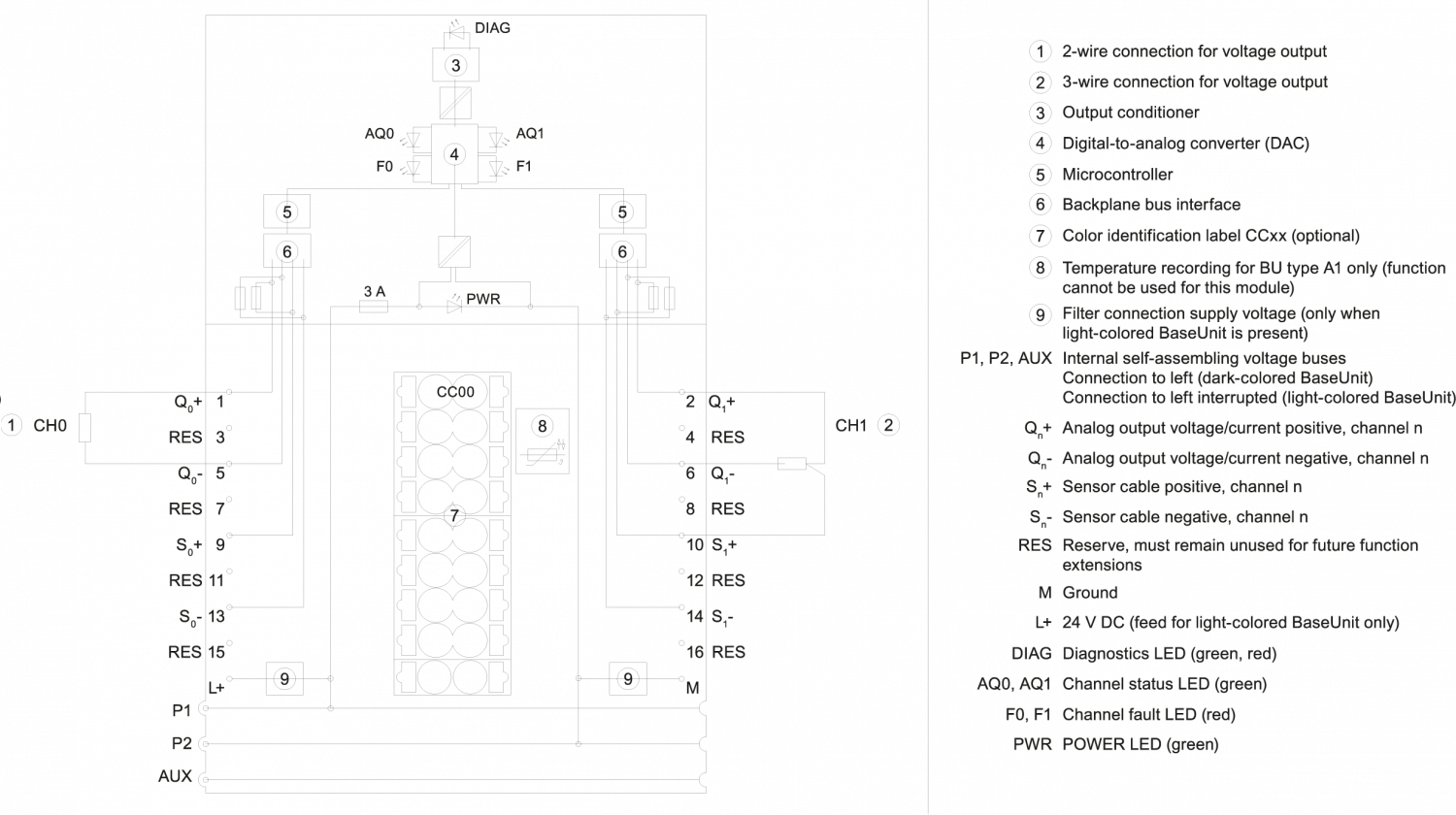 DIAG
3
AQ0
AQ1
4
F0
F1
5
5
6
6
3 A
PWR
1 CH0
$Q_0$+ 1
RES 3
$Q_0$- 5
RES 7
$S_0$+ 9
RES 11
$S_0$- 13
RES 15
L+
9
P1
P2
AUX
CC00
8
7
2 $Q_1$+
4 RES
6 $Q_1$-
8 RES
10 $S_1$+
12 RES
14 $S_1$-
16 RES
9
M
CH1 2

1 2-wire connection for voltage output
2 3-wire connection for voltage output
3 Output conditioner
4 Digital-to-analog converter (DAC)
5 Microcontroller
6 Backplane bus interface
7 Color identification label CCxx (optional)
8 Temperature recording for BU type A1 only (function cannot be used for this module)
9 Filter connection supply voltage (only when light-colored BaseUnit is present)
P1, P2, AUX Internal self-assembling voltage buses
Connection to left (dark-colored BaseUnit)
Connection to left interrupted (light-colored BaseUnit)
$Q_n$+ Analog output voltage/current positive, channel n
$Q_n$- Analog output voltage/current negative, channel n
$S_n$+ Sensor cable positive, channel n
$S_n$- Sensor cable negative, channel n
RES Reserve, must remain unused for future function extensions
M Ground
L+ 24 V DC (feed for light-colored BaseUnit only)
DIAG Diagnostics LED (green, red)
AQ0, AQ1 Channel status LED (green)
F0, F1 Channel fault LED (red)
PWR POWER LED (green)